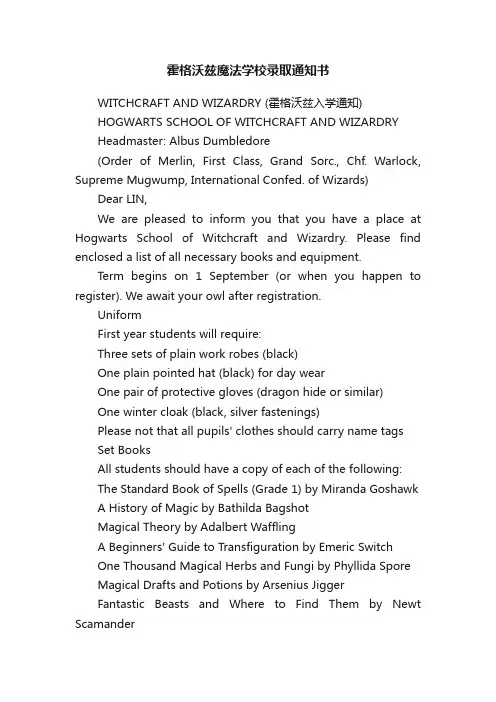 霍格沃兹魔法学校录取通知书

WITCHCRAFT AND WIZARDRY (霍格沃兹入学通知)

HOGWARTS SCHOOL OF WITCHCRAFT AND WIZARDRY

Headmaster: Albus Dumbledore

(Order of Merlin, First Class, Grand Sorc., Chf. Warlock, Supreme Mugwump, International Confed. of Wizards)

Dear LIN,

We are pleased to inform you that you have a place at Hogwarts School of Witchcraft and Wizardry. Please find enclosed a list of all necessary books and equipment.

Term begins on 1 September (or when you happen to register). We await your owl after registration.

Uniform

First year students will require:

Three sets of plain work robes (black)

One plain pointed hat (black) for day wear

One pair of protective gloves (dragon hide or similar)

One winter cloak (black, silver fastenings)

Please not that all pupils' clothes should carry name tags

Set Books

All students should have a copy of each of the following:

The Standard Book of Spells (Grade 1) by Miranda Goshawk

A History of Magic by Bathilda Bagshot

Magical Theory by Adalbert Waffling

A Beginners' Guide to Transfiguration by Emeric Switch

One Thousand Magical Herbs and Fungi by Phyllida Spore

Magical Drafts and Potions by Arsenius Jigger

Fantastic Beasts and Where to Find Them by Newt Scamander